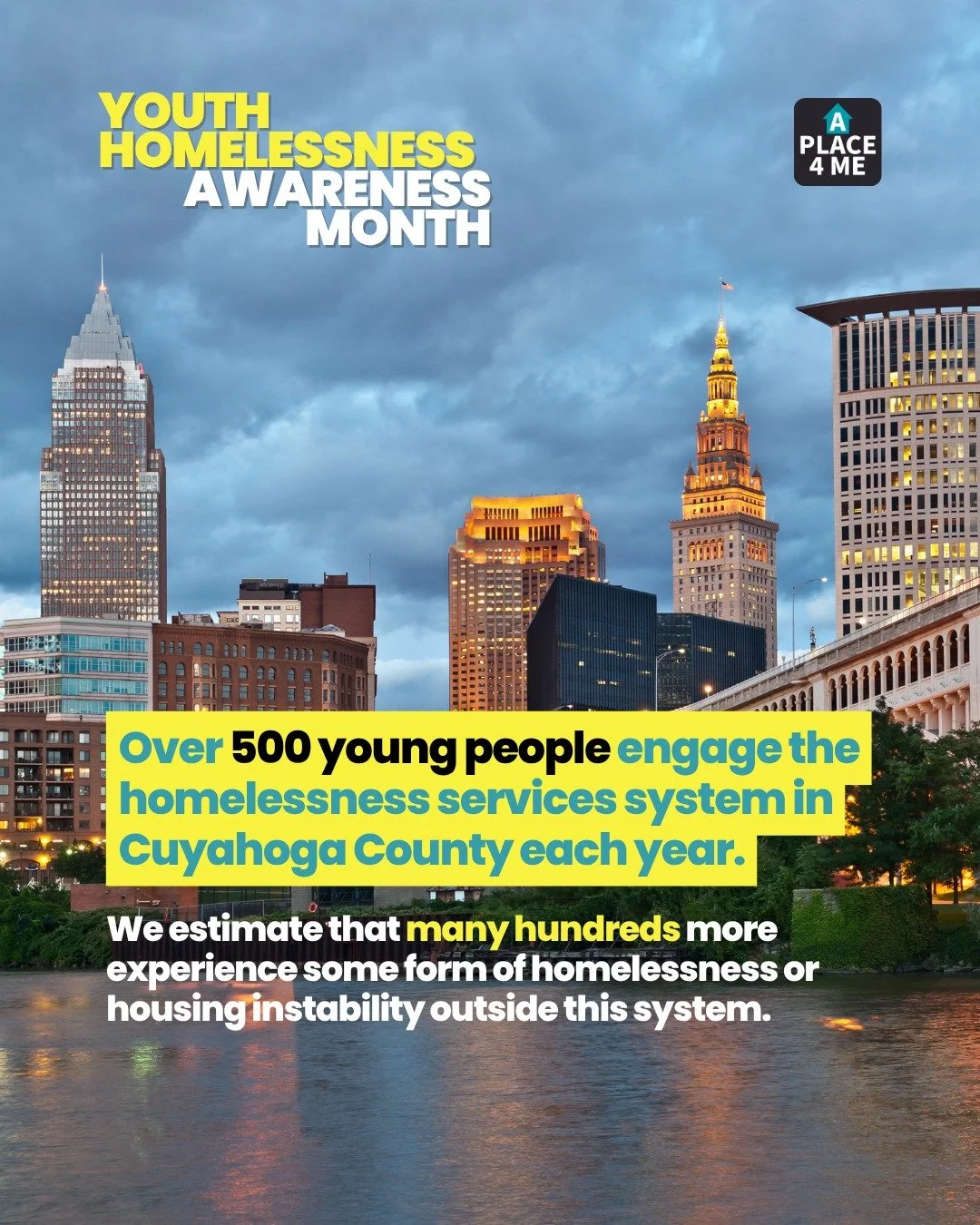 YOUTH HOMELESSNESS AWARENESS MONTH

A PLACE 4 ME

Over 500 young people engage the homelessness services system in Cuyahoga County each year.

We estimate that many hundreds more experience some form of homelessness or housing instability outside this system.